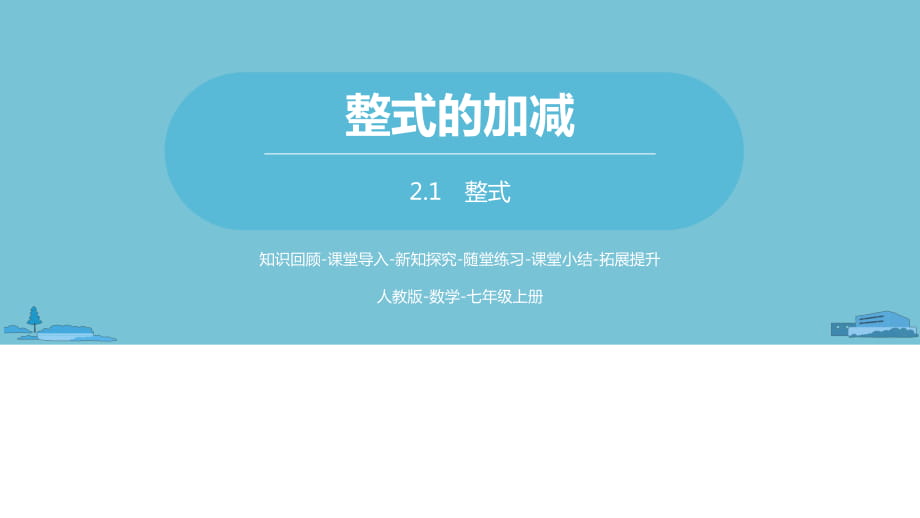 整式的加减

2.1　整式

知识回顾-课堂导入-新知探究-随堂练习-课堂小结-拓展提升

人教版-数学-七年级上册